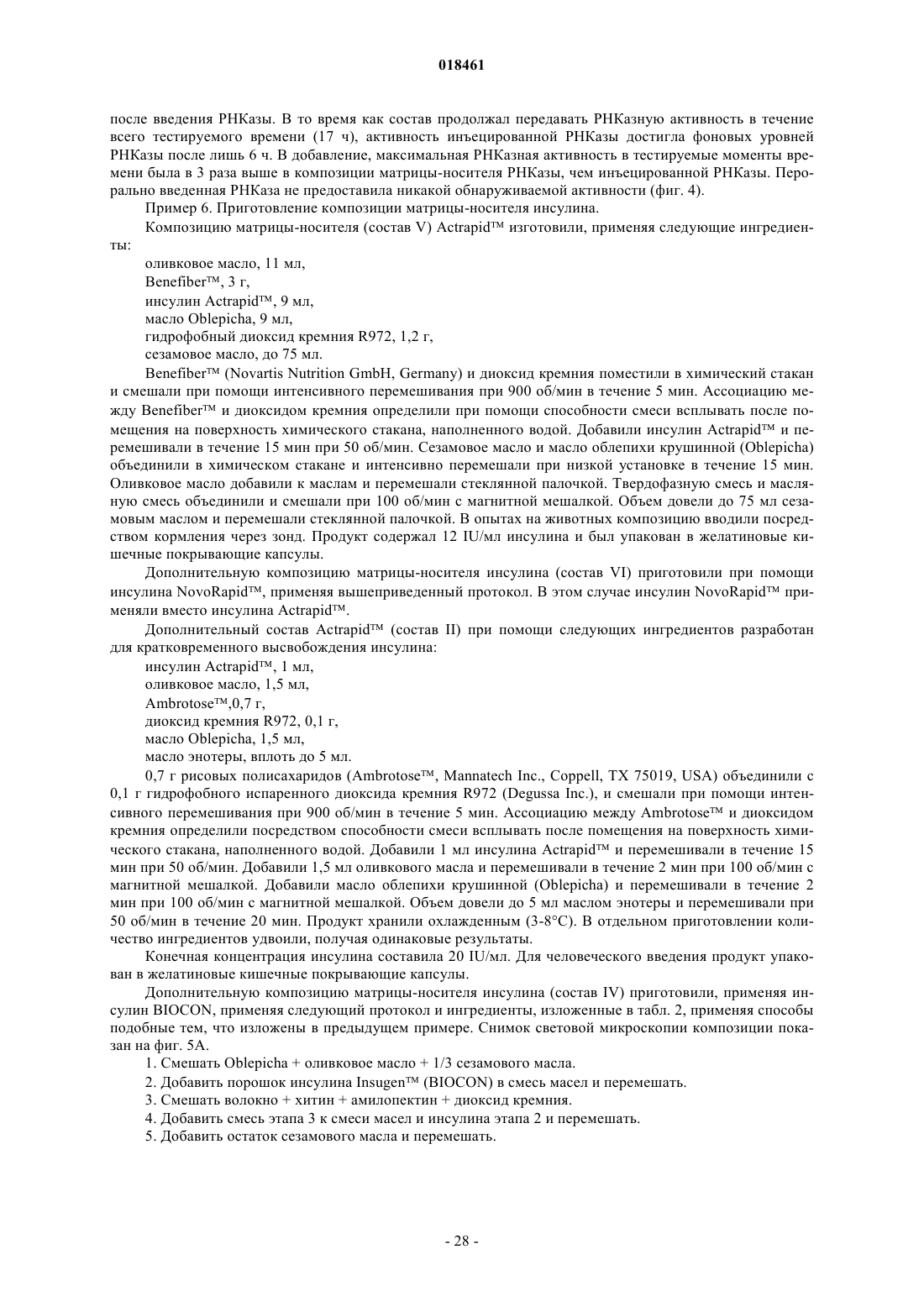 018461

после введения РНКазы. В то время как состав продолжал передавать РНКазную активность в течение всего тестируемого времени (17 ч), активность инъецированной РНКазы достигла фоновых уровней РНКазы после лишь 6 ч. В добавление, максимальная РНКазная активность в тестируемые моменты времени была в 3 раза выше в композиции матрицы-носителя РНКазы, чем инъецированной РНКазы. Перорально введенная РНКаза не предоставила никакой обнаруживаемой активности (фиг. 4).

Пример 6. Приготовление композиции матрицы-носителя инсулина.

Композицию матрицы-носителя (состав V) Actrapid™ изготовили, применяя следующие ингредиенты:

оливковое масло, 11 мл,

Benefiber™, 3 г,

инсулин Actrapid™, 9 мл,

масло Oblepicha, 9 мл,

гидрофобный диоксид кремния R972, 1,2 г,

сезамовое масло, до 75 мл.

Benefiber™ (Novartis Nutrition GmbH, Germany) и диоксид кремния поместили в химический стакан и смешали при помощи интенсивного перемешивания при 900 об/мин в течение 5 мин. Ассоциацию между Benefiber™ и диоксидом кремния определили при помощи способности смеси всплывать после помещения на поверхность химического стакана, наполненного водой. Добавили инсулин Actrapid™ и перемешивали в течение 15 мин при 50 об/мин. Сезамовое масло и масло облепихи крушинной (Oblepicha) объединили в химическом стакане и интенсивно перемешали при низкой установке в течение 15 мин. Оливковое масло добавили к маслам и перемешали стеклянной палочкой. Твердофазную смесь и масляную смесь объединили и смешали при 100 об/мин с магнитной мешалкой. Объем довели до 75 мл сезамовым маслом и перемешали стеклянной палочкой. В опытах на животных композицию вводили посредством кормления через зонд. Продукт содержал 12 IU/мл инсулина и был упакован в желатиновые кишечные покрывающие капсулы.

Дополнительную композицию матрицы-носителя инсулина (состав VI) приготовили при помощи инсулина NovoRapid™, применяя вышеприведенный протокол. В этом случае инсулин NovoRapid™ применяли вместо инсулина Actrapid™.

Дополнительный состав Actrapid™ (состав II) при помощи следующих ингредиентов разработан для кратковременного высвобождения инсулина:

инсулин Actrapid™, 1 мл,

оливковое масло, 1,5 мл,

Ambrotose™,0,7 г,

диоксид кремния R972, 0,1 г,

масло Oblepicha, 1,5 мл,

масло энотеры, вплоть до 5 мл.

0,7 г рисовых полисахаридов (Ambrotose™, Mannatech Inc., Coppell, TX 75019, USA) объединили с 0,1 г гидрофобного испаренного диоксида кремния R972 (Degussa Inc.), и смешали при помощи интенсивного перемешивания при 900 об/мин в течение 5 мин. Ассоциацию между Ambrotose™ и диоксидом кремния определили посредством способности смеси всплывать после помещения на поверхность химического стакана, наполненного водой. Добавили 1 мл инсулина Actrapid™ и перемешивали в течение 15 мин при 50 об/мин. Добавили 1,5 мл оливкового масла и перемешивали в течение 2 мин при 100 об/мин с магнитной мешалкой. Добавили масло облепихи крушинной (Oblepicha) и перемешивали в течение 2 мин при 100 об/мин с магнитной мешалкой. Объем довели до 5 мл маслом энотеры и перемешивали при 50 об/мин в течение 20 мин. Продукт хранили охлажденным (3-8°C). В отдельном приготовлении количество ингредиентов удвоили, получая одинаковые результаты.

Конечная концентрация инсулина составила 20 IU/мл. Для человеческого введения продукт упакован в желатиновые кишечные покрывающие капсулы.

Дополнительную композицию матрицы-носителя инсулина (состав IV) приготовили, применяя инсулин BIOCON, применяя следующий протокол и ингредиенты, изложенные в табл. 2, применяя способы подобные тем, что изложены в предыдущем примере. Снимок световой микроскопии композиции показан на фиг. 5А.

1. Смешать Oblepicha + оливковое масло + 1/3 сезамового масла.

2. Добавить порошок инсулина Insugen™ (BIOCON) в смесь масел и перемешать.

3. Смешать волокно + хитин + амилопектин + диоксид кремния.

4. Добавить смесь этапа 3 к смеси масел и инсулина этапа 2 и перемешать.

5. Добавить остаток сезамового масла и перемешать.

- 28 -